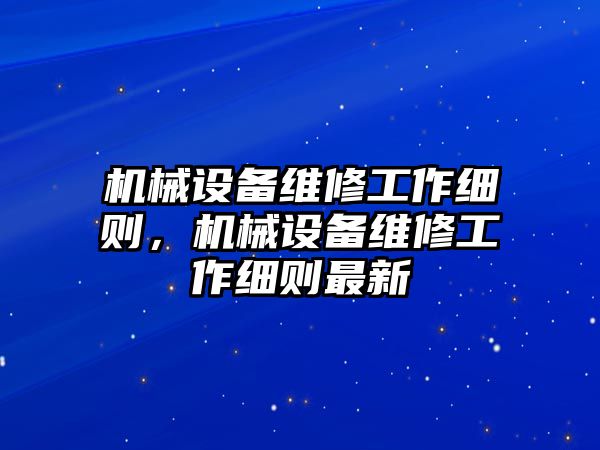 机械设备维修工作细则，机械设备维修工作细则最新